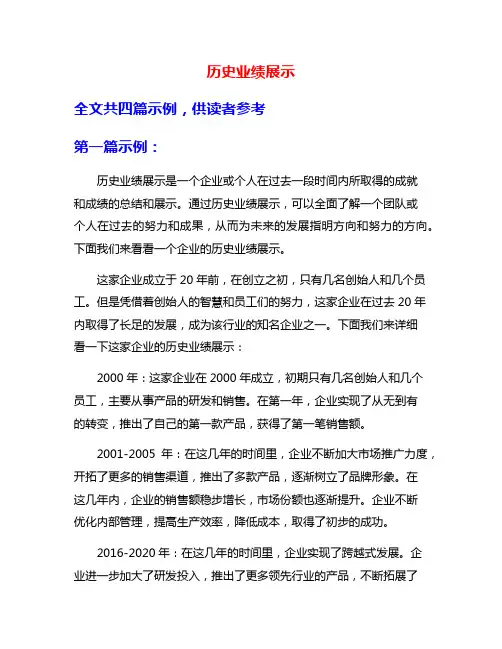 历史业绩展示

全文共四篇示例，供读者参考

第一篇示例：

历史业绩展示是一个企业或个人在过去一段时间内所取得的成就和成绩的总结和展示。通过历史业绩展示，可以全面了解一个团队或个人在过去的努力和成果，从而为未来的发展指明方向和努力的方向。下面我们来看看一个企业的历史业绩展示。

这家企业成立于 20 年前，在创立之初，只有几名创始人和几个员工。但是凭借着创始人的智慧和员工们的努力，这家企业在过去 20 年内取得了长足的发展，成为该行业的知名企业之一。下面我们来详细看一下这家企业的历史业绩展示：

2000 年：这家企业在 2000 年成立，初期只有几名创始人和几个员工，主要从事产品的研发和销售。在第一年，企业实现了从无到有的转变，推出了自己的第一款产品，获得了第一笔销售额。

2001-2005 年：在这几年的时间里，企业不断加大市场推广力度，开拓了更多的销售渠道，推出了多款产品，逐渐树立了品牌形象。在这几年内，企业的销售额稳步增长，市场份额也逐渐提升。企业不断优化内部管理，提高生产效率，降低成本，取得了初步的成功。

2016-2020 年：在这几年的时间里，企业实现了跨越式发展。企业进一步加大了研发投入，推出了更多领先行业的产品，不断拓展了